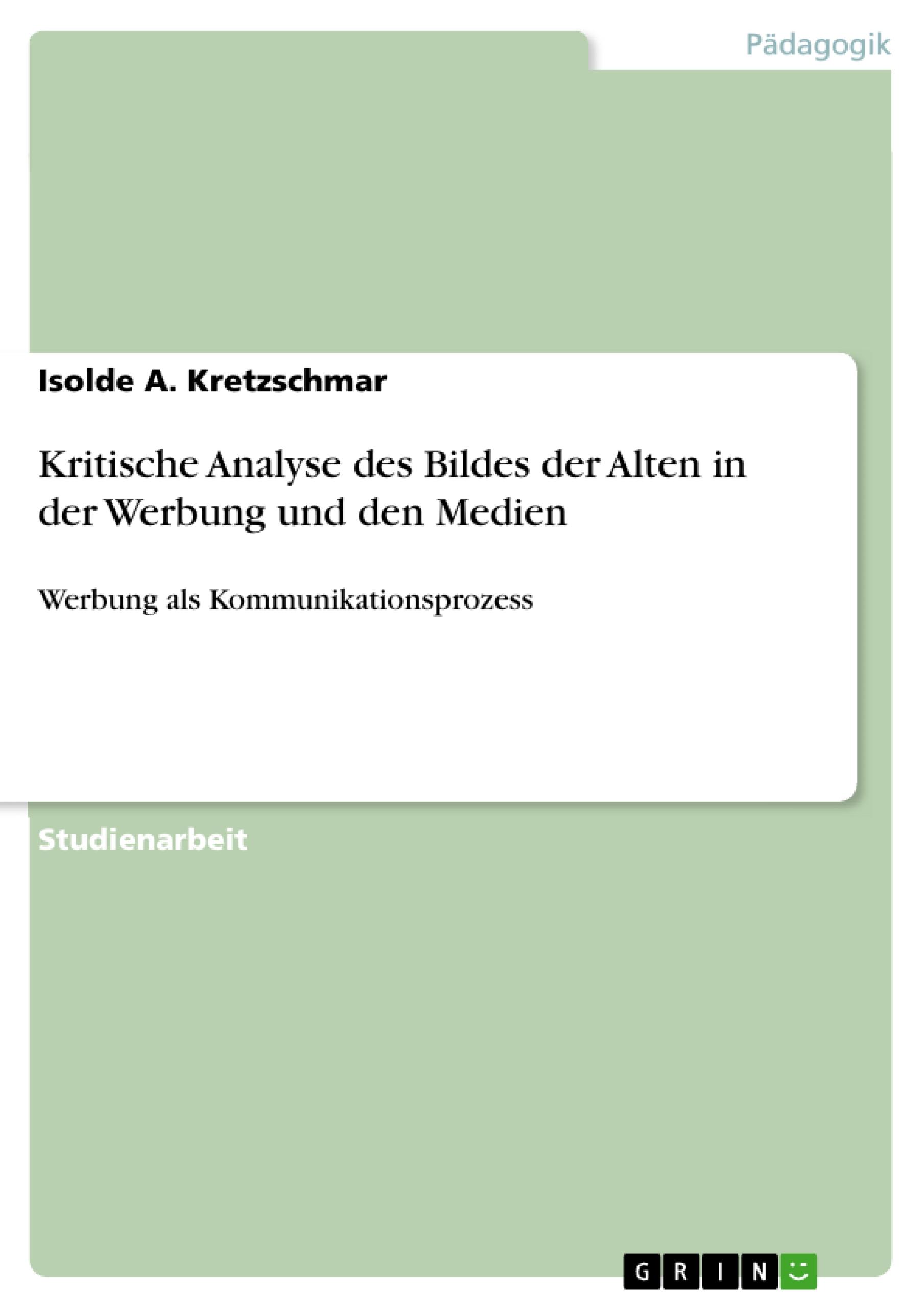 Pädagogik

Isolde A. Kretzschmar

Kritische Analyse des Bildes der Alten in der Werbung und den Medien

Werbung als Kommunikationsprozess

Studienarbeit

GRIN